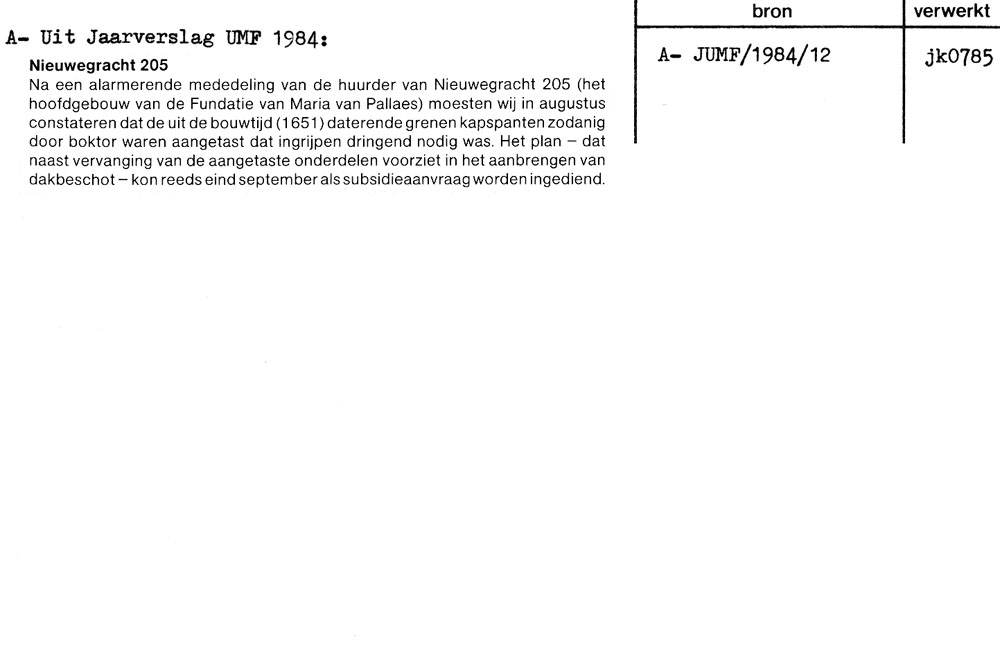 A- Uit Jaarverslag UMF 1984:

Nieuwegracht 205

Na een alarmerende mededeling van de huurder van Nieuwegracht 205 (het hoofdgebouw van de Fundatie van Maria van Pallaes) moesten wij in augustus constateren dat de uit de bouwtijd (1651) daterende grenen kapspanten zodanig door boktor waren aangetast dat ingrijpen dringend nodig was. Het plan – dat naast vervanging van de aangetaste onderdelen voorziet in het aanbrengen van dakbeschot – kon reeds eind september als subsidieaanvraag worden ingediend.

| bron | verwerkt |
|---|---|
| A- JUMF/1984/12 | jk0785 |